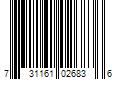 7 31161 02683 6